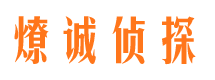 燎诚侦探